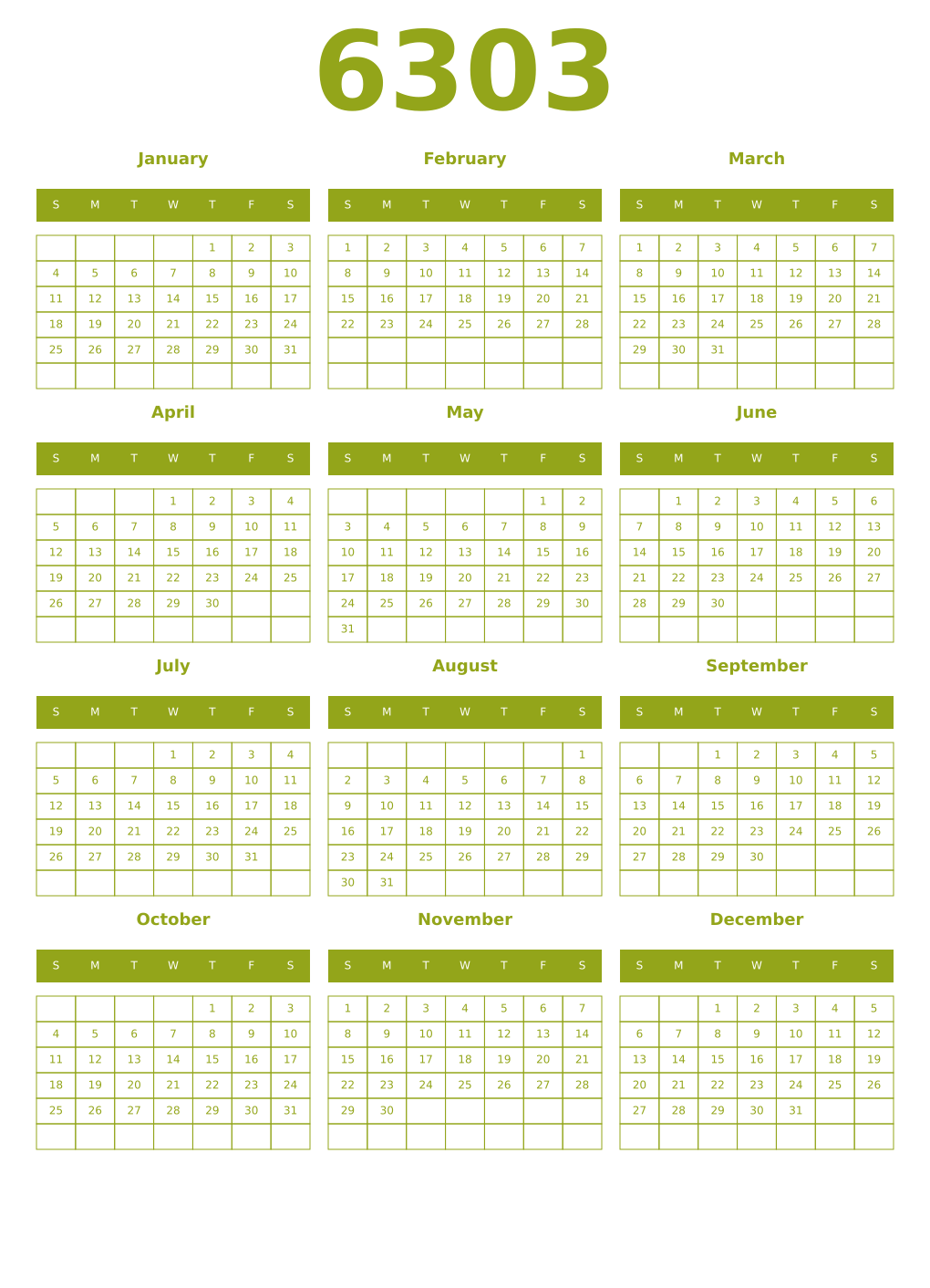 6303

January

| S | M | T | W | T | F | S |
|---|---|---|---|---|---|---|
| | | | | 1 | 2 | 3 |
| 4 | 5 | 6 | 7 | 8 | 9 | 10 |
| 11 | 12 | 13 | 14 | 15 | 16 | 17 |
| 18 | 19 | 20 | 21 | 22 | 23 | 24 |
| 25 | 26 | 27 | 28 | 29 | 30 | 31 |
| | | | | | | |

February

| S | M | T | W | T | F | S |
|---|---|---|---|---|---|---|
| 1 | 2 | 3 | 4 | 5 | 6 | 7 |
| 8 | 9 | 10 | 11 | 12 | 13 | 14 |
| 15 | 16 | 17 | 18 | 19 | 20 | 21 |
| 22 | 23 | 24 | 25 | 26 | 27 | 28 |
| | | | | | | |
| | | | | | | |

March

| S | M | T | W | T | F | S |
|---|---|---|---|---|---|---|
| 1 | 2 | 3 | 4 | 5 | 6 | 7 |
| 8 | 9 | 10 | 11 | 12 | 13 | 14 |
| 15 | 16 | 17 | 18 | 19 | 20 | 21 |
| 22 | 23 | 24 | 25 | 26 | 27 | 28 |
| 29 | 30 | 31 | | | | |
| | | | | | | |

April

| S | M | T | W | T | F | S |
|---|---|---|---|---|---|---|
| | | | 1 | 2 | 3 | 4 |
| 5 | 6 | 7 | 8 | 9 | 10 | 11 |
| 12 | 13 | 14 | 15 | 16 | 17 | 18 |
| 19 | 20 | 21 | 22 | 23 | 24 | 25 |
| 26 | 27 | 28 | 29 | 30 | | |
| | | | | | | |

May

| S | M | T | W | T | F | S |
|---|---|---|---|---|---|---|
| | | | | | 1 | 2 |
| 3 | 4 | 5 | 6 | 7 | 8 | 9 |
| 10 | 11 | 12 | 13 | 14 | 15 | 16 |
| 17 | 18 | 19 | 20 | 21 | 22 | 23 |
| 24 | 25 | 26 | 27 | 28 | 29 | 30 |
| 31 | | | | | | |

June

| S | M | T | W | T | F | S |
|---|---|---|---|---|---|---|
| | 1 | 2 | 3 | 4 | 5 | 6 |
| 7 | 8 | 9 | 10 | 11 | 12 | 13 |
| 14 | 15 | 16 | 17 | 18 | 19 | 20 |
| 21 | 22 | 23 | 24 | 25 | 26 | 27 |
| 28 | 29 | 30 | | | | |
| | | | | | | |

July

| S | M | T | W | T | F | S |
|---|---|---|---|---|---|---|
| | | | 1 | 2 | 3 | 4 |
| 5 | 6 | 7 | 8 | 9 | 10 | 11 |
| 12 | 13 | 14 | 15 | 16 | 17 | 18 |
| 19 | 20 | 21 | 22 | 23 | 24 | 25 |
| 26 | 27 | 28 | 29 | 30 | 31 | |
| | | | | | | |

August

| S | M | T | W | T | F | S |
|---|---|---|---|---|---|---|
| | | | | | | 1 |
| 2 | 3 | 4 | 5 | 6 | 7 | 8 |
| 9 | 10 | 11 | 12 | 13 | 14 | 15 |
| 16 | 17 | 18 | 19 | 20 | 21 | 22 |
| 23 | 24 | 25 | 26 | 27 | 28 | 29 |
| 30 | 31 | | | | | |

September

| S | M | T | W | T | F | S |
|---|---|---|---|---|---|---|
| | | 1 | 2 | 3 | 4 | 5 |
| 6 | 7 | 8 | 9 | 10 | 11 | 12 |
| 13 | 14 | 15 | 16 | 17 | 18 | 19 |
| 20 | 21 | 22 | 23 | 24 | 25 | 26 |
| 27 | 28 | 29 | 30 | | | |
| | | | | | | |

October

| S | M | T | W | T | F | S |
|---|---|---|---|---|---|---|
| | | | | 1 | 2 | 3 |
| 4 | 5 | 6 | 7 | 8 | 9 | 10 |
| 11 | 12 | 13 | 14 | 15 | 16 | 17 |
| 18 | 19 | 20 | 21 | 22 | 23 | 24 |
| 25 | 26 | 27 | 28 | 29 | 30 | 31 |
| | | | | | | |

November

| S | M | T | W | T | F | S |
|---|---|---|---|---|---|---|
| 1 | 2 | 3 | 4 | 5 | 6 | 7 |
| 8 | 9 | 10 | 11 | 12 | 13 | 14 |
| 15 | 16 | 17 | 18 | 19 | 20 | 21 |
| 22 | 23 | 24 | 25 | 26 | 27 | 28 |
| 29 | 30 | | | | | |
| | | | | | | |

December

| S | M | T | W | T | F | S |
|---|---|---|---|---|---|---|
| | | 1 | 2 | 3 | 4 | 5 |
| 6 | 7 | 8 | 9 | 10 | 11 | 12 |
| 13 | 14 | 15 | 16 | 17 | 18 | 19 |
| 20 | 21 | 22 | 23 | 24 | 25 | 26 |
| 27 | 28 | 29 | 30 | 31 | | |
| | | | | | | |